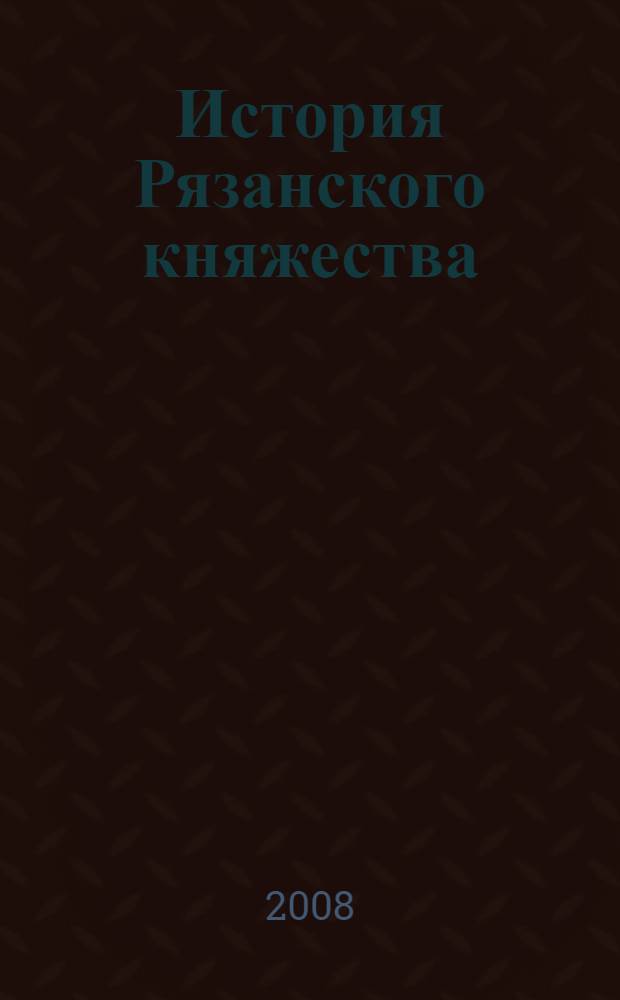 История Рязанского княжества

2008